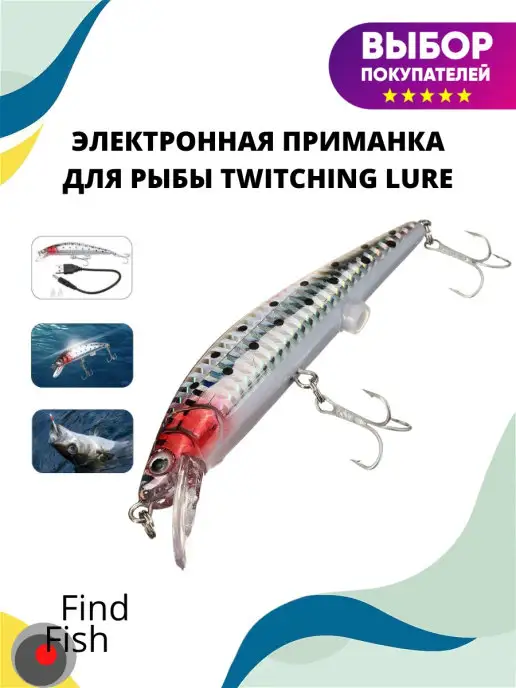 ВЫБОР
ПОКУПАТЕЛЕЙ
★★★★★

ЭЛЕКТРОННАЯ ПРИМАНКА ДЛЯ РЫБЫ TWITCHING LURE

Find
Fish